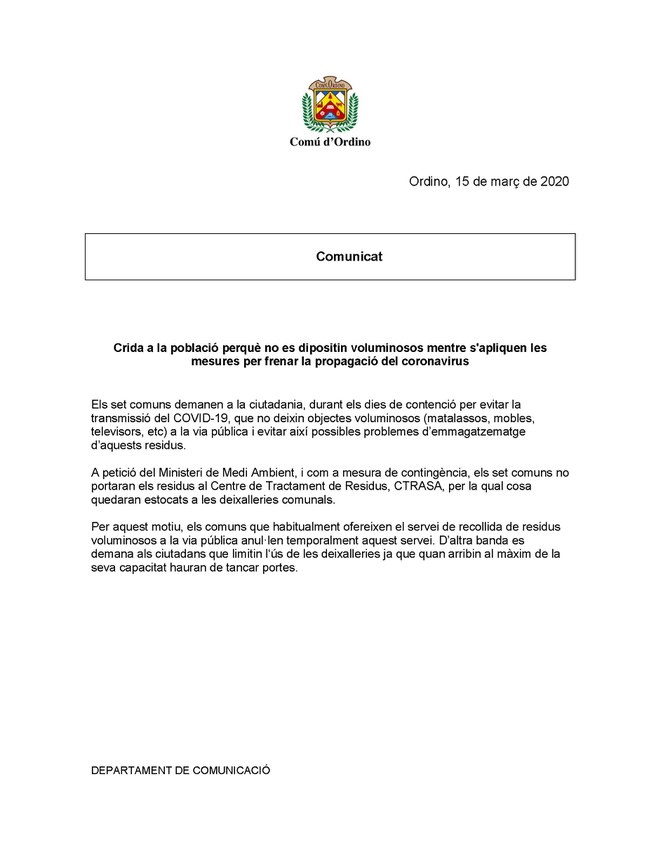 COMÚ D'ORDINO

Comú d'Ordino

Ordino, 15 de març de 2020

Comunicat

Crida a la població perquè no es dipositin voluminosos mentre s'apliquen les mesures per frenar la propagació del coronavirus

Els set comuns demanen a la ciutadania, durant els dies de contenció per evitar la transmissió del COVID-19, que no deixin objectes voluminosos (matalassos, mobles, televisors, etc) a la via pública i evitar així possibles problemes d'emmagatzematge d'aquests residus.

A petició del Ministeri de Medi Ambient, i com a mesura de contingència, els set comuns no portaran els residus al Centre de Tractament de Residus, CTRASA, per la qual cosa quedaran estocats a les deixalleries comunals.

Per aquest motiu, els comuns que habitualment ofereixen el servei de recollida de residus voluminosos a la via pública anul·len temporalment aquest servei. D'altra banda es demana als ciutadans que limitin l'ús de les deixalleries ja que quan arribin al màxim de la seva capacitat hauran de tancar portes.

DEPARTAMENT DE COMUNICACIÓ